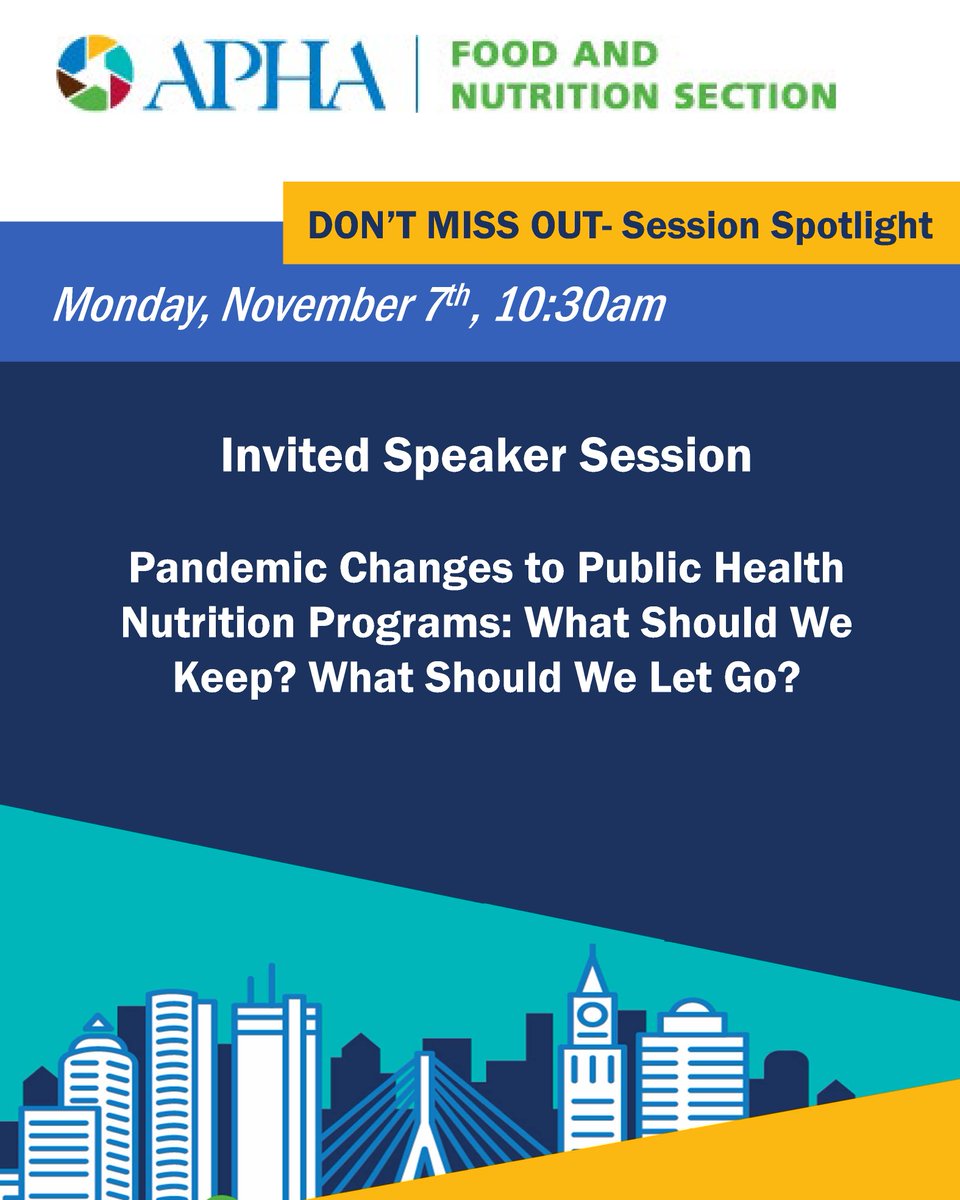 APHA | FOOD AND NUTRITION SECTION

DON'T MISS OUT- Session Spotlight

Monday, November 7$^{th}$, 10:30am

Invited Speaker Session

Pandemic Changes to Public Health Nutrition Programs: What Should We Keep? What Should We Let Go?